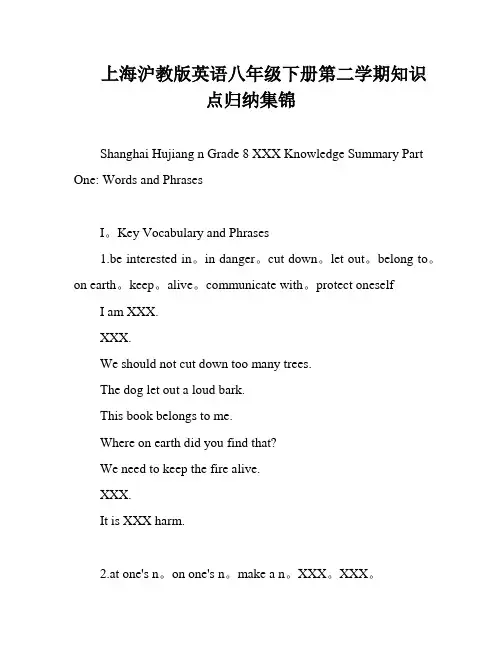 上海沪教版英语八年级下册第二学期知识点归纳集锦

Shanghai Hujiang n Grade 8 XXX Knowledge Summary Part One: Words and Phrases

I。Key Vocabulary and Phrases

1.be interested in。in danger。cut down。let out。belong to。on earth。keep。alive。communicate with。protect oneself

I am XXX.

XXX.

We should not cut down too many trees.

The dog let out a loud bark.

This book belongs to me.

Where on earth did you find that?

We need to keep the fire alive.

XXX.

It is XXX harm.

2.at one's n。on one's n。make a n。XXX。XXX。